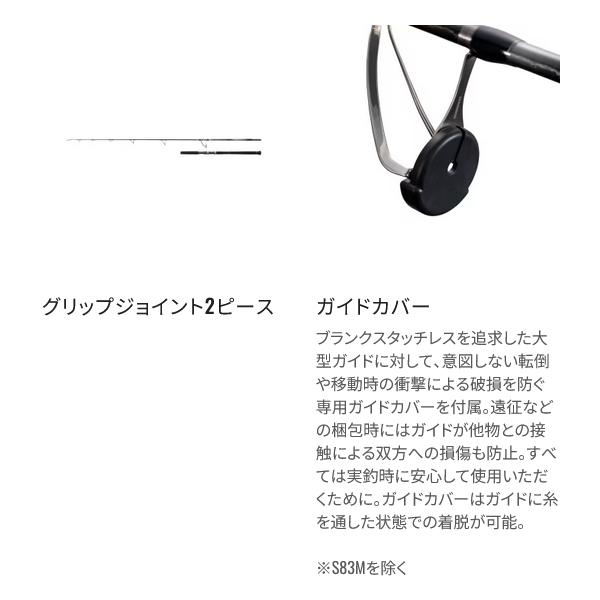 グリップジョイント2ピース

ガイドカバー

ブランクスタッチレスを追求した大型ガイドに対して、意図しない転倒や移動時の衝撃による破損を防ぐ専用ガイドカバーを付属。遠征などの梱包時にはガイドが他物との接触による双方への損傷も防止。すべては実釣時に安心して使用いただくために。ガイドカバーはガイドに糸を通した状態での着脱が可能。

※S83Mを除く